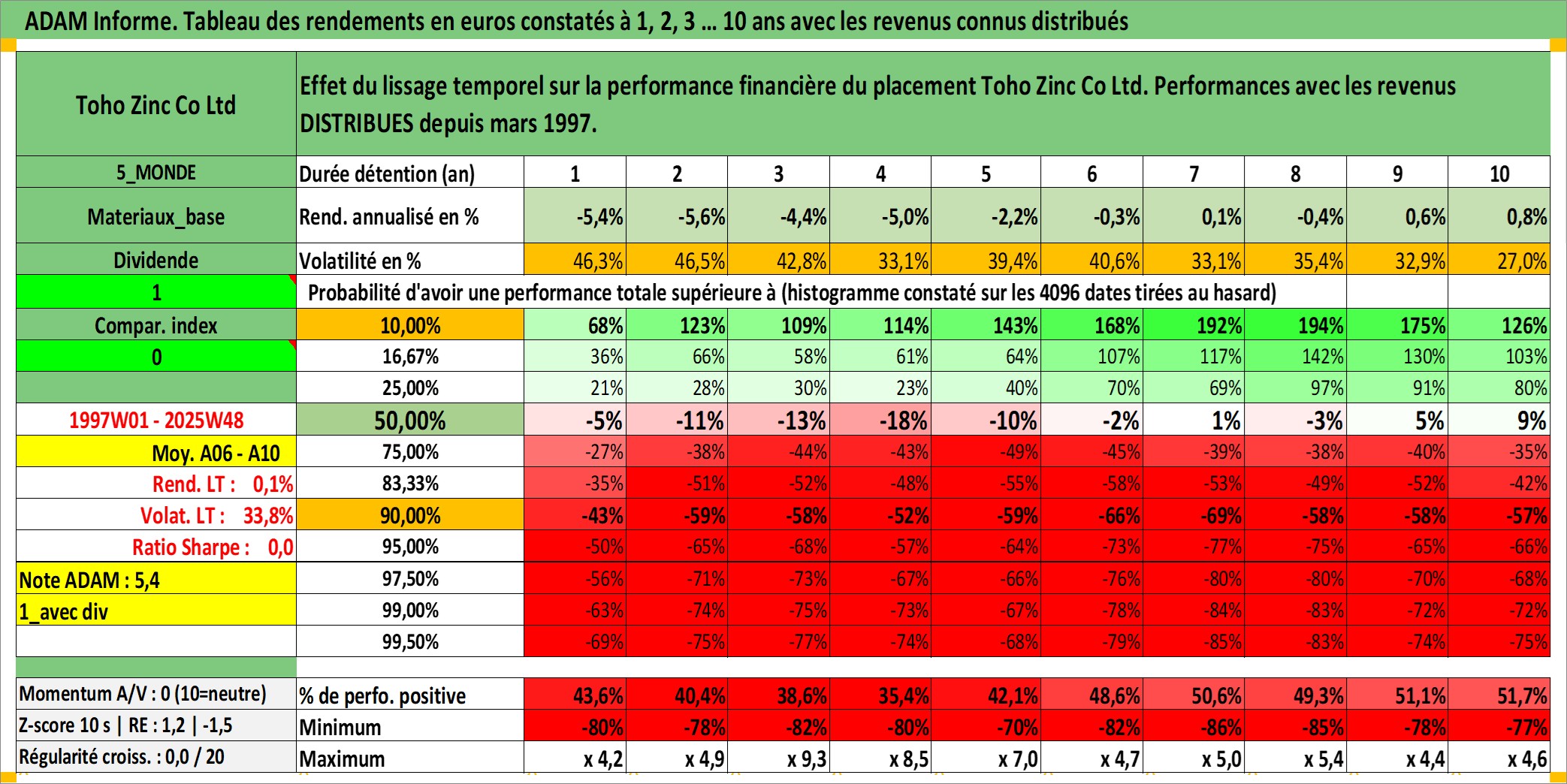 ADAM Informe. Tableau des rendements en euros constatés à 1, 2, 3 ... 10 ans avec les revenus connus distribués

| Toho Zinc Co Ltd | Effet du lissage temporel sur la performance financière du placement Toho Zinc Co Ltd. Performances avec les revenus DISTRIBUES depuis mars 1997. | | | | | | | | | | |
|---|---|---|---|---|---|---|---|---|---|---|---|
| 5_MONDE | Durée détention (an) | 1 | 2 | 3 | 4 | 5 | 6 | 7 | 8 | 9 | 10 |
| Materiaux_base | Rend. annualisé en % | -5,4% | -5,6% | -4,4% | -5,0% | -2,2% | -0,3% | 0,1% | -0,4% | 0,6% | 0,8% |
| Dividende | Volatilité en % | 46,3% | 46,5% | 42,8% | 33,1% | 39,4% | 40,6% | 33,1% | 35,4% | 32,9% | 27,0% |
| 1 | Probabilité d'avoir une performance totale supérieure à (histogramme constaté sur les 4096 dates tirées au hasard) | | | | | | | | | | |
| Compar. index | 10,00% | 68% | 123% | 109% | 114% | 143% | 168% | 192% | 194% | 175% | 126% |
| 0 | 16,67% | 36% | 66% | 58% | 61% | 64% | 107% | 117% | 142% | 130% | 103% |
| | 25,00% | 21% | 28% | 30% | 23% | 40% | 70% | 69% | 97% | 91% | 80% |
| 1997W01 - 2025W48 | 50,00% | -5% | -11% | -13% | -18% | -10% | -2% | 1% | -3% | 5% | 9% |
| Moy. A06 - A10 | 75,00% | -27% | -38% | -44% | -43% | -49% | -45% | -39% | -38% | -40% | -35% |
| Rend. LT : 0,1% | 83,33% | -35% | -51% | -52% | -48% | -55% | -58% | -53% | -49% | -52% | -42% |
| Volat. LT : 33,8% | 90,00% | -43% | -59% | -58% | -52% | -59% | -66% | -69% | -58% | -58% | -57% |
| Ratio Sharpe : 0,0 | 95,00% | -50% | -65% | -68% | -57% | -64% | -73% | -77% | -75% | -65% | -66% |
| Note ADAM : 5,4 | 97,50% | -56% | -71% | -73% | -67% | -66% | -76% | -80% | -80% | -70% | -68% |
| 1_avec div | 99,00% | -63% | -74% | -75% | -73% | -67% | -78% | -84% | -83% | -72% | -72% |
| | 99,50% | -69% | -75% | -77% | -74% | -68% | -79% | -85% | -83% | -74% | -75% |
| Momentum A/V : 0 (10=neutre) | % de perfo. positive | 43,6% | 40,4% | 38,6% | 35,4% | 42,1% | 48,6% | 50,6% | 49,3% | 51,1% | 51,7% |
| Z-score 10 s \| RE : 1,2 \| -1,5 | Minimum | -80% | -78% | -82% | -80% | -70% | -82% | -86% | -85% | -78% | -77% |
| Régularité croiss. : 0,0 / 20 | Maximum | x 4,2 | x 4,9 | x 9,3 | x 8,5 | x 7,0 | x 4,7 | x 5,0 | x 5,4 | x 4,4 | x 4,6 |